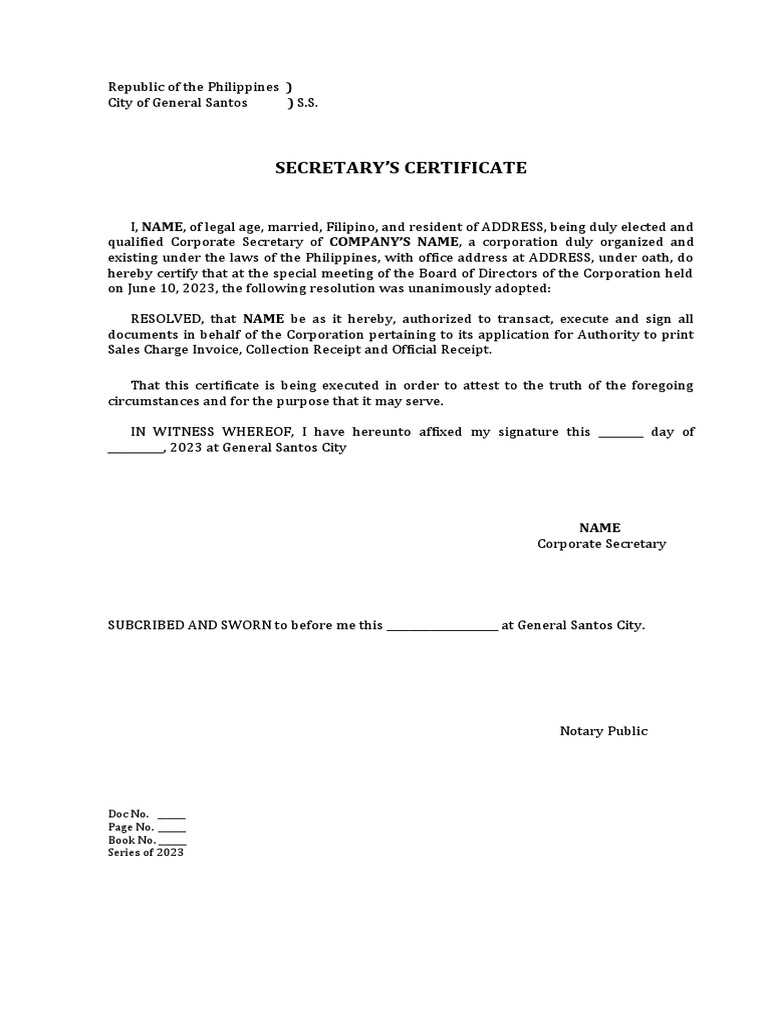 Republic of the Philippines )
City of General Santos ) S.S.

SECRETARY'S CERTIFICATE

I, NAME, of legal age, married, Filipino, and resident of ADDRESS, being duly elected and qualified Corporate Secretary of COMPANY'S NAME, a corporation duly organized and existing under the laws of the Philippines, with office address at ADDRESS, under oath, do hereby certify that at the special meeting of the Board of Directors of the Corporation held on June 10, 2023, the following resolution was unanimously adopted:

RESOLVED, that NAME be as it hereby, authorized to transact, execute and sign all documents in behalf of the Corporation pertaining to its application for Authority to print Sales Charge Invoice, Collection Receipt and Official Receipt.

That this certificate is being executed in order to attest to the truth of the foregoing circumstances and for the purpose that it may serve.

IN WITNESS WHEREOF, I have hereunto affixed my signature this ________ day of __________, 2023 at General Santos City

NAME
Corporate Secretary

SUBCRIBED AND SWORN to before me this ____________________ at General Santos City.

Notary Public

Doc No. _____
Page No. _____
Book No. _____
Series of 2023